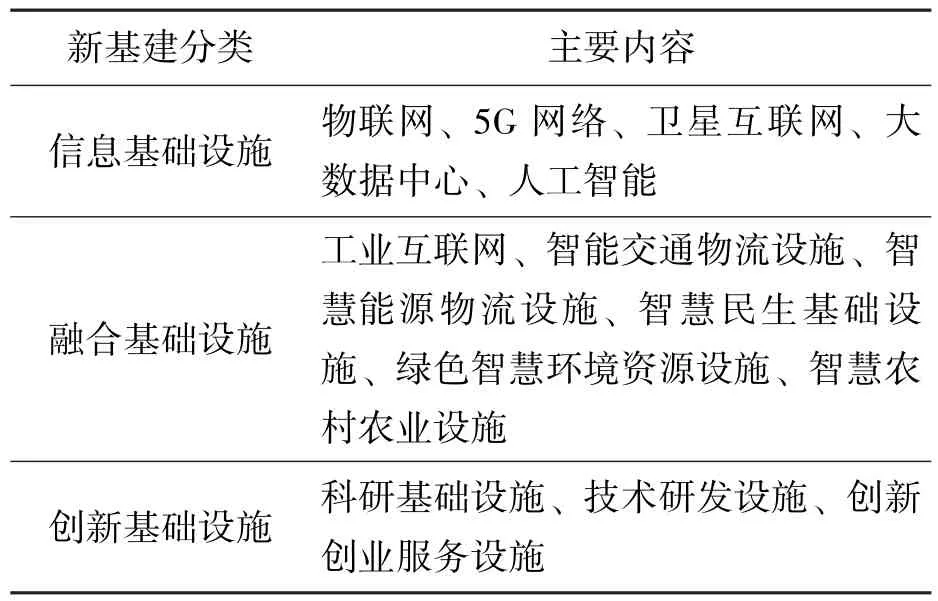 | 新基建分类 | 主要内容 |
|---|---|
| 信息基础设施 | 物联网、5G 网络、卫星互联网、大数据中心、人工智能 |
| 融合基础设施 | 工业互联网、智能交通物流设施、智慧能源物流设施、智慧民生基础设施、绿色智慧环境资源设施、智慧农村农业设施 |
| 创新基础设施 | 科研基础设施、技术研发设施、创新创业服务设施 |